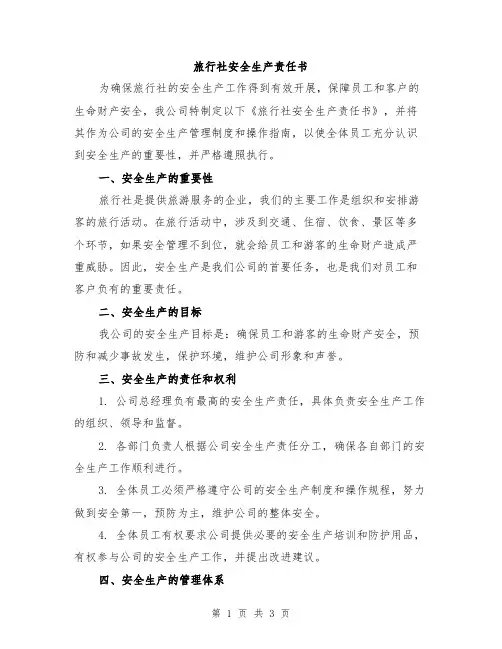 旅行社安全生产责任书

为确保旅行社的安全生产工作得到有效开展，保障员工和客户的生命财产安全，我公司特制定以下《旅行社安全生产责任书》，并将其作为公司的安全生产管理制度和操作指南，以使全体员工充分认识到安全生产的重要性，并严格遵照执行。

一、安全生产的重要性

旅行社是提供旅游服务的企业，我们的主要工作是组织和安排游客的旅行活动。在旅行活动中，涉及到交通、住宿、饮食、景区等多个环节，如果安全管理不到位，就会给员工和游客的生命财产造成严重威胁。因此，安全生产是我们公司的首要任务，也是我们对员工和客户负有的重要责任。

二、安全生产的目标

我公司的安全生产目标是：确保员工和游客的生命财产安全，预防和减少事故发生，保护环境，维护公司形象和声誉。

三、安全生产的责任和权利

1. 公司总经理负有最高的安全生产责任，具体负责安全生产工作的组织、领导和监督。

2. 各部门负责人根据公司安全生产责任分工，确保各自部门的安全生产工作顺利进行。

3. 全体员工必须严格遵守公司的安全生产制度和操作规程，努力做到安全第一，预防为主，维护公司的整体安全。

4. 全体员工有权要求公司提供必要的安全生产培训和防护用品，有权参与公司的安全生产工作，并提出改进建议。

四、安全生产的管理体系

第 1 页 共 3 页